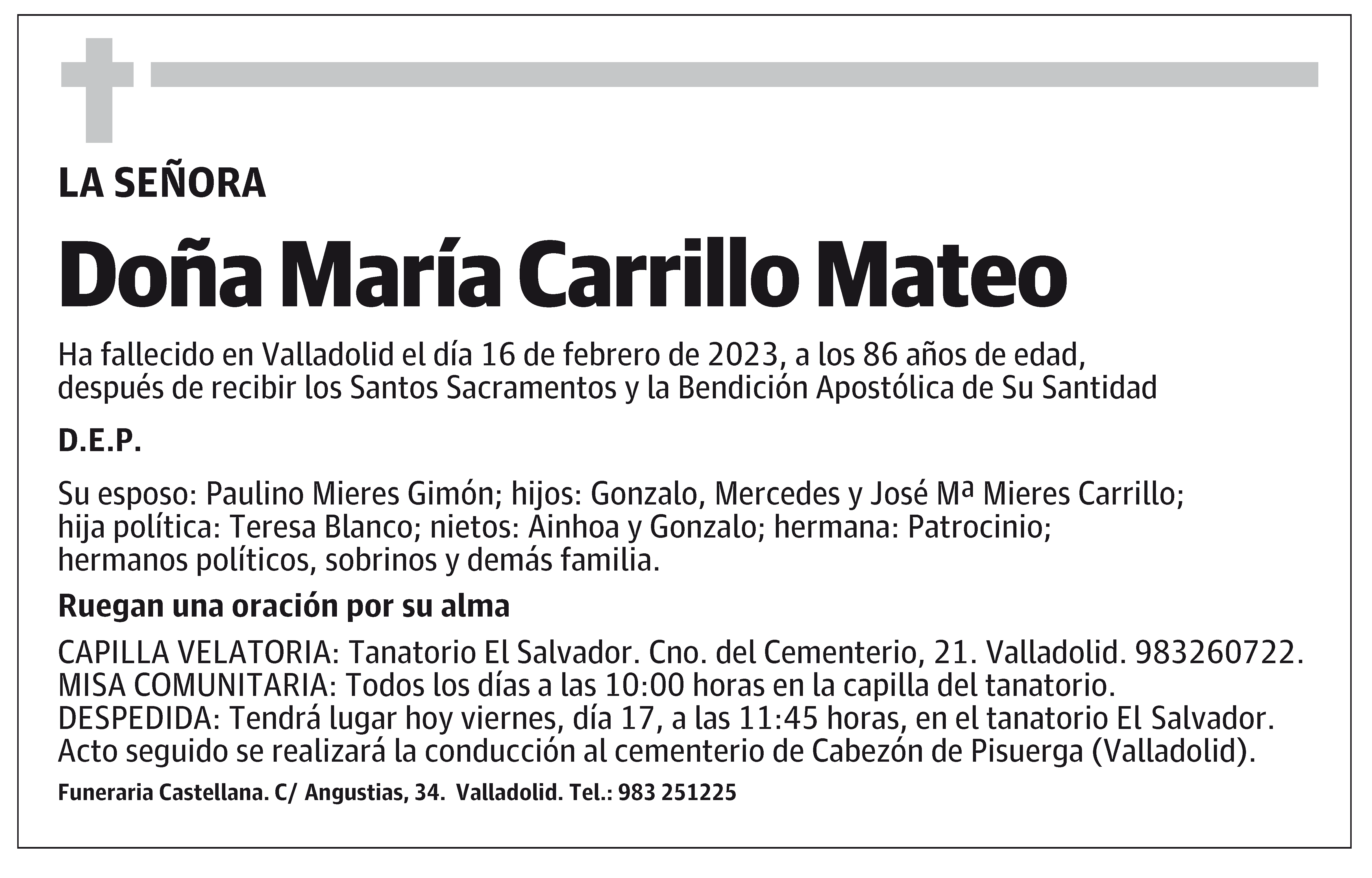 LA SEÑORA

Doña María Carrillo Mateo

Ha fallecido en Valladolid el día 16 de febrero de 2023, a los 86 años de edad, después de recibir los Santos Sacramentos y la Bendición Apostólica de Su Santidad

D.E.P.

Su esposo: Paulino Mieres Gimón; hijos: Gonzalo, Mercedes y José Mª Mieres Carrillo; hija política: Teresa Blanco; nietos: Ainhoa y Gonzalo; hermana: Patrocinio; hermanos políticos, sobrinos y demás familia.

Ruegan una oración por su alma

CAPILLA VELATORIA: Tanatorio El Salvador. Cno. del Cementerio, 21. Valladolid. 983260722.
MISA COMUNITARIA: Todos los días a las 10:00 horas en la capilla del tanatorio.
DESPEDIDA: Tendrá lugar hoy viernes, día 17, a las 11:45 horas, en el tanatorio El Salvador. Acto seguido se realizará la conducción al cementerio de Cabezón de Pisuerga (Valladolid).

Funeraria Castellana. C/ Angustias, 34. Valladolid. Tel.: 983 251225